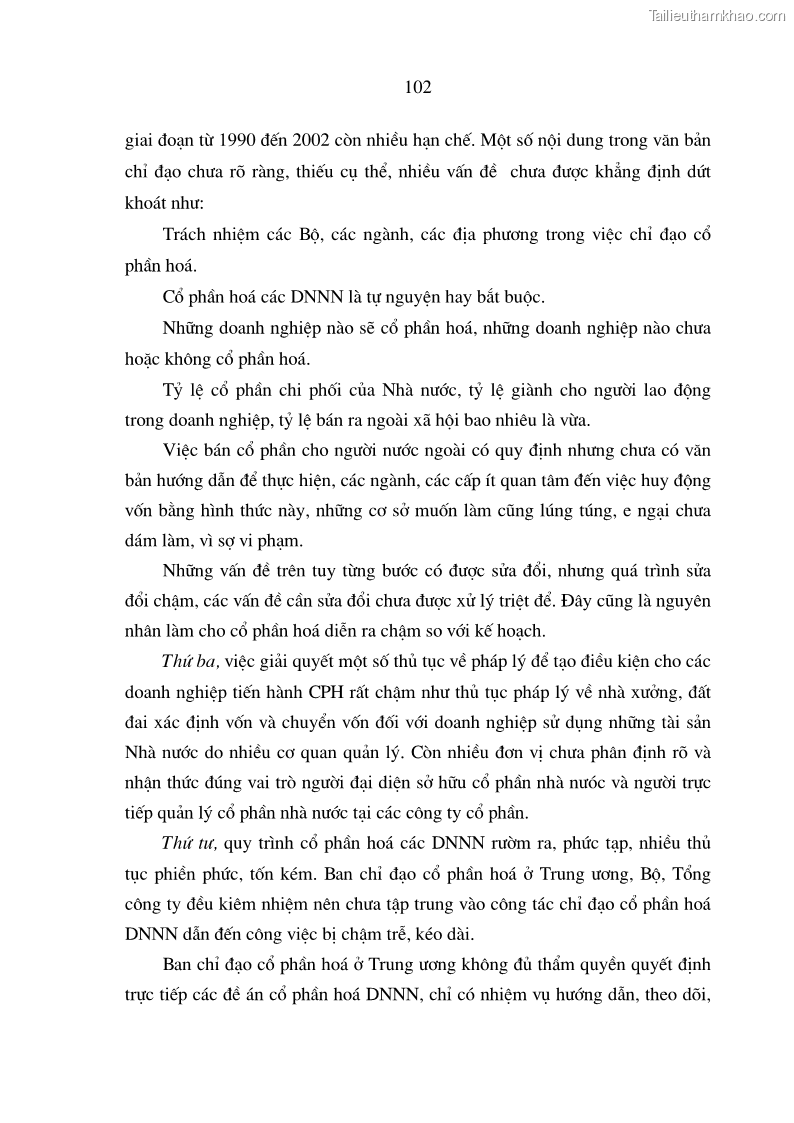 Tailieuthamkhao.com

102

giai đoạn từ 1990 đến 2002 còn nhiều hạn chế. Một số nội dung trong văn bản chỉ đạo chưa rõ ràng, thiếu cụ thể, nhiều vấn đề chưa được khẳng định dứt khoát như:

Trách nhiệm các Bộ, các ngành, các địa phương trong việc chỉ đạo cổ phần hoá.

Cổ phần hoá các DNNN là tự nguyện hay bắt buộc.

Những doanh nghiệp nào sẽ cổ phần hoá, những doanh nghiệp nào chưa hoặc không cổ phần hoá.

Tỷ lệ cổ phần chi phối của Nhà nước, tỷ lệ giành cho người lao động trong doanh nghiệp, tỷ lệ bán ra ngoài xã hội bao nhiêu là vừa.

Việc bán cổ phần cho người nước ngoài có quy định nhưng chưa có văn bản hướng dẫn để thực hiện, các ngành, các cấp ít quan tâm đến việc huy động vốn bằng hình thức này, những cơ sở muốn làm cũng lúng túng, e ngại chưa dám làm, vì sợ vi phạm.

Những vấn đề trên tuy từng bước có được sửa đổi, nhưng quá trình sửa đổi chậm, các vấn đề cần sửa đổi chưa được xử lý triệt để. Đây cũng là nguyên nhân làm cho cổ phần hoá diễn ra chậm so với kế hoạch.

Thứ ba, việc giải quyết một số thủ tục về pháp lý để tạo điều kiện cho các doanh nghiệp tiến hành CPH rất chậm như thủ tục pháp lý về nhà xưởng, đất đai xác định vốn và chuyển vốn đối với doanh nghiệp sử dụng những tài sản Nhà nước do nhiều cơ quan quản lý. Còn nhiều đơn vị chưa phân định rõ và nhận thức đúng vai trò người đại diện sở hữu cổ phần nhà nước và người trực tiếp quản lý cổ phần nhà nước tại các công ty cổ phần.

Thứ tư, quy trình cổ phần hoá các DNNN rườm ra, phức tạp, nhiều thủ tục phiền phức, tốn kém. Ban chỉ đạo cổ phần hoá ở Trung ương, Bộ, Tổng công ty đều kiêm nhiệm nên chưa tập trung vào công tác chỉ đạo cổ phần hoá DNNN dẫn đến công việc bị chậm trễ, kéo dài.

Ban chỉ đạo cổ phần hoá ở Trung ương không đủ thẩm quyền quyết định trực tiếp các đề án cổ phần hoá DNNN, chỉ có nhiệm vụ hướng dẫn, theo dõi,